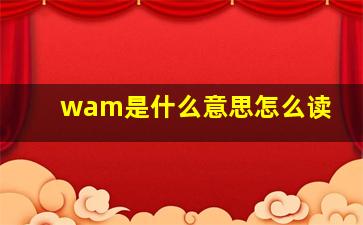 wam是什么意思怎么读